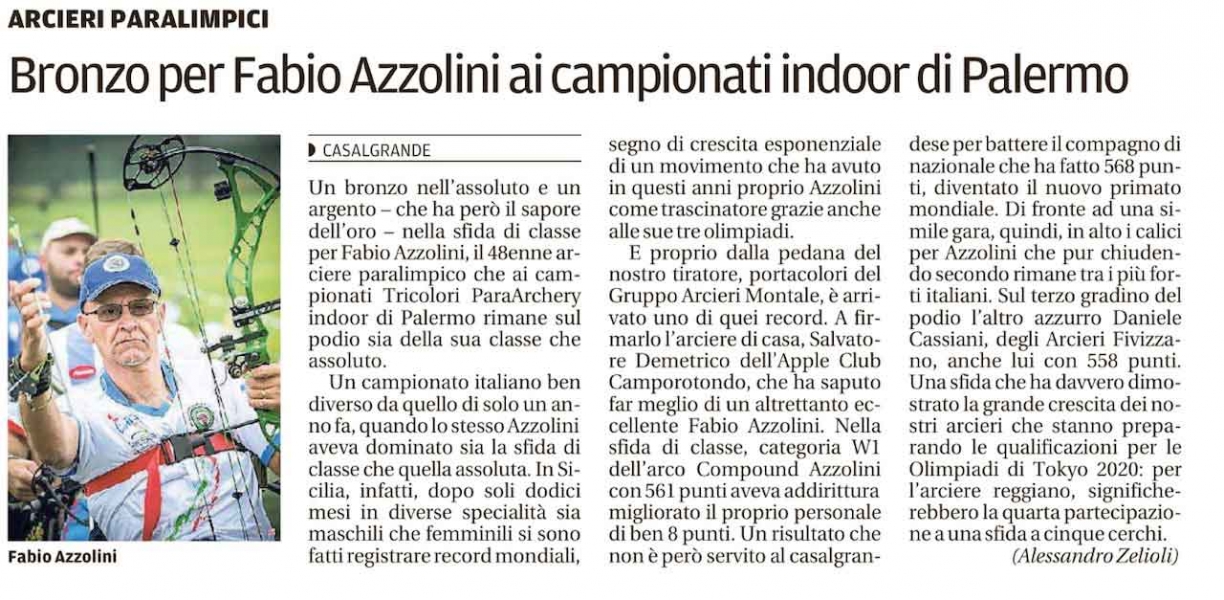 ARCIERI PARALIMPICI

Bronzo per Fabio Azzolini ai campionati indoor di Palermo

Fabio Azzolini

CASALGRANDE

Un bronzo nell'assoluto e un argento – che ha però il sapore dell'oro – nella sfida di classe per Fabio Azzolini, il 48enne arciere paralimpico che ai campionati Tricolori ParaArchery indoor di Palermo rimane sul podio sia della sua classe che assoluto.

Un campionato italiano ben diverso da quello di solo un anno fa, quando lo stesso Azzolini aveva dominato sia la sfida di classe che quella assoluta. In Sicilia, infatti, dopo soli dodici mesi in diverse specialità sia maschili che femminili si sono fatti registrare record mondiali, segno di crescita esponenziale di un movimento che ha avuto in questi anni proprio Azzolini come trascinatore grazie anche alle sue tre olimpiadi.

E proprio dalla pedana del nostro tiratore, portacolori del Gruppo Arcieri Montale, è arrivato uno di quei record. A firmarlo l'arciere di casa, Salvatore Demetrico dell'Apple Club Camporotondo, che ha saputo far meglio di un altrettanto eccellente Fabio Azzolini. Nella sfida di classe, categoria W1 dell'arco Compound Azzolini con 561 punti aveva addirittura migliorato il proprio personale di ben 8 punti. Un risultato che non è però servito al casalgrandese per battere il compagno di nazionale che ha fatto 568 punti, diventato il nuovo primato mondiale. Di fronte ad una simile gara, quindi, in alto i calici per Azzolini che pur chiudendo secondo rimane tra i più forti italiani. Sul terzo gradino del podio l'altro azzurro Daniele Cassiani, degli Arcieri Fivizzano, anche lui con 558 punti. Una sfida che ha davvero dimostrato la grande crescita dei nostri arcieri che stanno preparando le qualificazioni per le Olimpiadi di Tokyo 2020: per l'arciere reggiano, significherebbero la quarta partecipazione a una sfida a cinque cerchi.

(Alessandro Zelioli)